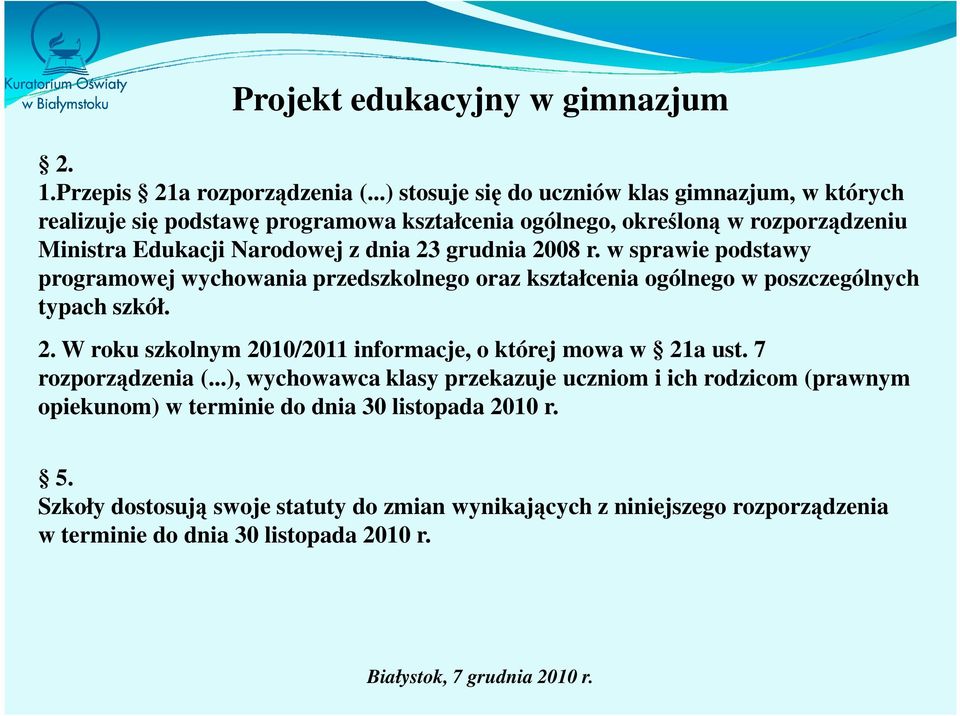 Kuratorium Oświaty w Białymstoku

Projekt edukacyjny w gimnazjum

§ 2.
1.Przepis § 21a rozporządzenia (...) stosuje się do uczniów klas gimnazjum, w których realizuje się podstawę programowa kształcenia ogólnego, określoną w rozporządzeniu Ministra Edukacji Narodowej z dnia 23 grudnia 2008 r. w sprawie podstawy programowej wychowania przedszkolnego oraz kształcenia ogólnego w poszczególnych typach szkół.

2. W roku szkolnym 2010/2011 informacje, o której mowa w § 21a ust. 7 rozporządzenia (...), wychowawca klasy przekazuje uczniom i ich rodzicom (prawnym opiekunom) w terminie do dnia 30 listopada 2010 r.

§ 5.
Szkoły dostosują swoje statuty do zmian wynikających z niniejszego rozporządzenia w terminie do dnia 30 listopada 2010 r.

Białystok, 7 grudnia 2010 r.